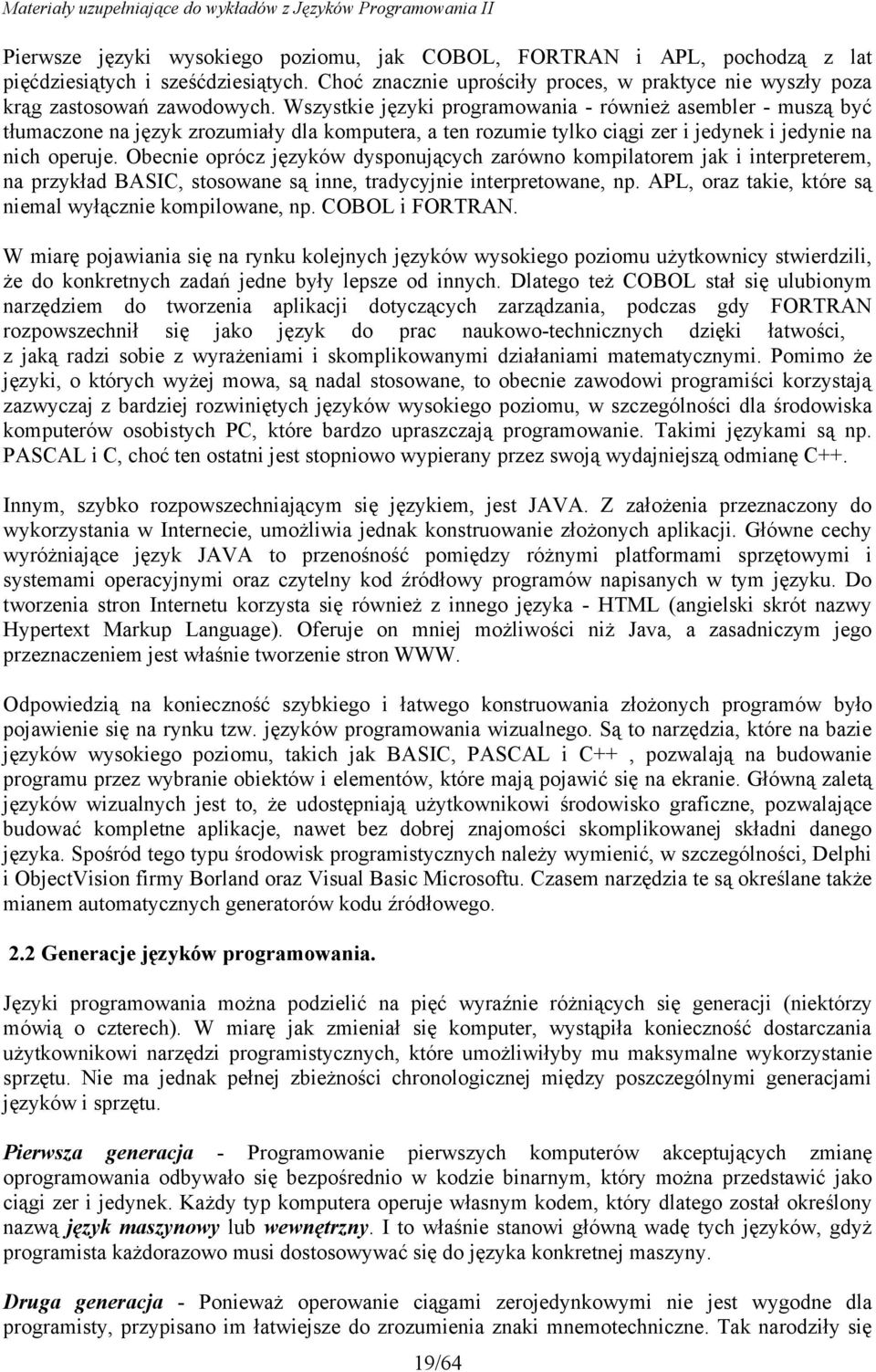 Materiały uzupełniające do wykładów z Języków Programowania II

Pierwsze języki wysokiego poziomu, jak COBOL, FORTRAN i APL, pochodzą z lat pięćdziesiątych i sześćdziesiątych. Choć znacznie uprościły proces, w praktyce nie wyszły poza krąg zastosowań zawodowych. Wszystkie języki programowania - również asembler - muszą być tłumaczone na język zrozumiały dla komputera, a ten rozumie tylko ciągi zer i jedynek i jedynie na nich operuje. Obecnie oprócz języków dysponujących zarówno kompilatorem jak i interpreterem, na przykład BASIC, stosowane są inne, tradycyjnie interpretowane, np. APL, oraz takie, które są niemal wyłącznie kompilowane, np. COBOL i FORTRAN.

W miarę pojawiania się na rynku kolejnych języków wysokiego poziomu użytkownicy stwierdzili, że do konkretnych zadań jedne były lepsze od innych. Dlatego też COBOL stał się ulubionym narzędziem do tworzenia aplikacji dotyczących zarządzania, podczas gdy FORTRAN rozpowszechnił się jako język do prac naukowo-technicznych dzięki łatwości, z jaką radzi sobie z wyrażeniami i skomplikowanymi działaniami matematycznymi. Pomimo że języki, o których wyżej mowa, są nadal stosowane, to obecnie zawodowi programiści korzystają zazwyczaj z bardziej rozwiniętych języków wysokiego poziomu, w szczególności dla środowiska komputerów osobistych PC, które bardzo upraszczają programowanie. Takimi językami są np. PASCAL i C, choć ten ostatni jest stopniowo wypierany przez swoją wydajniejszą odmianę C++.

Innym, szybko rozpowszechniającym się językiem, jest JAVA. Z założenia przeznaczony do wykorzystania w Internecie, umożliwia jednak konstruowanie złożonych aplikacji. Główne cechy wyróżniające język JAVA to przenośność pomiędzy różnymi platformami sprzętowymi i systemami operacyjnymi oraz czytelny kod źródłowy programów napisanych w tym języku. Do tworzenia stron Internetu korzysta się również z innego języka - HTML (angielski skrót nazwy Hypertext Markup Language). Oferuje on mniej możliwości niż Java, a zasadniczym jego przeznaczeniem jest właśnie tworzenie stron WWW.

Odpowiedzią na konieczność szybkiego i łatwego konstruowania złożonych programów było pojawienie się na rynku tzw. języków programowania wizualnego. Są to narzędzia, które na bazie języków wysokiego poziomu, takich jak BASIC, PASCAL i C++ , pozwalają na budowanie programu przez wybranie obiektów i elementów, które mają pojawić się na ekranie. Główną zaletą języków wizualnych jest to, że udostępniają użytkownikowi środowisko graficzne, pozwalające budować kompletne aplikacje, nawet bez dobrej znajomości skomplikowanej składni danego języka. Spośród tego typu środowisk programistycznych należy wymienić, w szczególności, Delphi i ObjectVision firmy Borland oraz Visual Basic Microsoftu. Czasem narzędzia te są określane także mianem automatycznych generatorów kodu źródłowego.

2.2 Generacje języków programowania.

Języki programowania można podzielić na pięć wyraźnie różniących się generacji (niektórzy mówią o czterech). W miarę jak zmieniał się komputer, wystąpiła konieczność dostarczania użytkownikowi narzędzi programistycznych, które umożliwiłyby mu maksymalne wykorzystanie sprzętu. Nie ma jednak pełnej zbieżności chronologicznej między poszczególnymi generacjami języków i sprzętu.

Pierwsza generacja - Programowanie pierwszych komputerów akceptujących zmianę oprogramowania odbywało się bezpośrednio w kodzie binarnym, który można przedstawić jako ciągi zer i jedynek. Każdy typ komputera operuje własnym kodem, który dlatego został określony nazwą język maszynowy lub wewnętrzny. I to właśnie stanowi główną wadę tych języków, gdyż programista każdorazowo musi dostosowywać się do języka konkretnej maszyny.

Druga generacja - Ponieważ operowanie ciągami zerojedynkowymi nie jest wygodne dla programisty, przypisano im łatwiejsze do zrozumienia znaki mnemotechniczne. Tak narodziły się

19/64